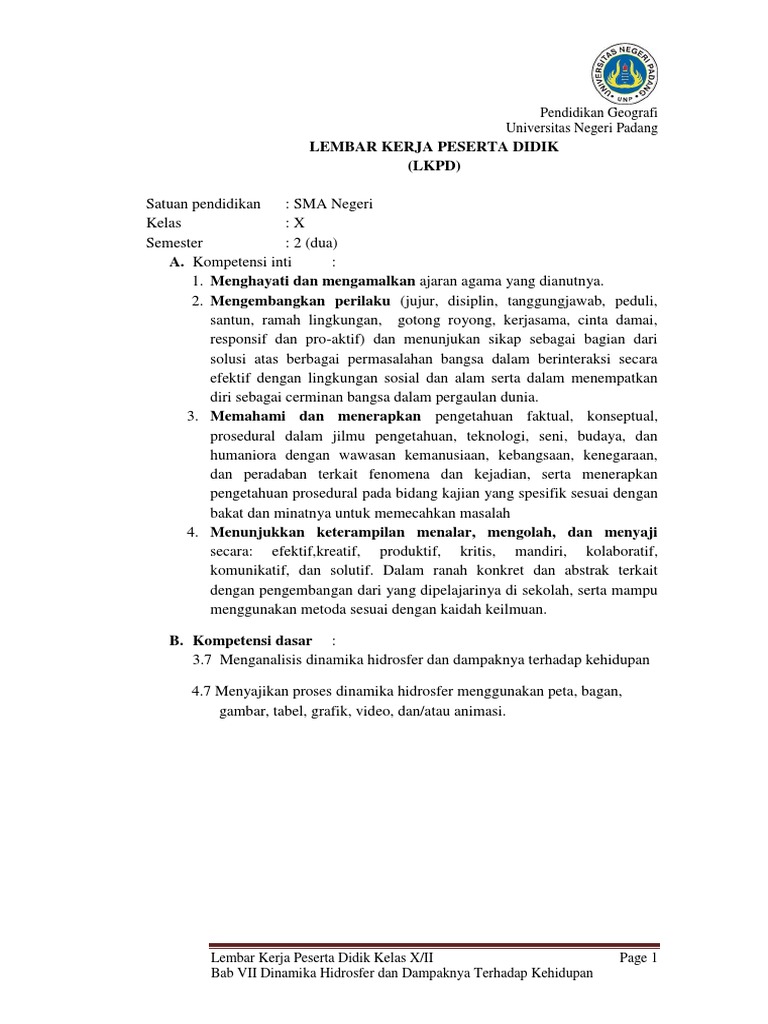 UNIVERSITAS NEGERI PADANG
UNP

Pendidikan Geografi
Universitas Negeri Padang

LEMBAR KERJA PESERTA DIDIK
(LKPD)

Satuan pendidikan : SMA Negeri
Kelas : X
Semester : 2 (dua)

A. Kompetensi inti :
1. Menghayati dan mengamalkan ajaran agama yang dianutnya.
2. Mengembangkan perilaku (jujur, disiplin, tanggungjawab, peduli, santun, ramah lingkungan, gotong royong, kerjasama, cinta damai, responsif dan pro-aktif) dan menunjukan sikap sebagai bagian dari solusi atas berbagai permasalahan bangsa dalam berinteraksi secara efektif dengan lingkungan sosial dan alam serta dalam menempatkan diri sebagai cerminan bangsa dalam pergaulan dunia.
3. Memahami dan menerapkan pengetahuan faktual, konseptual, prosedural dalam jilmu pengetahuan, teknologi, seni, budaya, dan humaniora dengan wawasan kemanusiaan, kebangsaan, kenegaraan, dan peradaban terkait fenomena dan kejadian, serta menerapkan pengetahuan prosedural pada bidang kajian yang spesifik sesuai dengan bakat dan minatnya untuk memecahkan masalah
4. Menunjukkan keterampilan menalar, mengolah, dan menyaji secara: efektif,kreatif, produktif, kritis, mandiri, kolaboratif, komunikatif, dan solutif. Dalam ranah konkret dan abstrak terkait dengan pengembangan dari yang dipelajarinya di sekolah, serta mampu menggunakan metoda sesuai dengan kaidah keilmuan.

B. Kompetensi dasar :
3.7 Menganalisis dinamika hidrosfer dan dampaknya terhadap kehidupan

4.7 Menyajikan proses dinamika hidrosfer menggunakan peta, bagan, gambar, tabel, grafik, video, dan/atau animasi.

Lembar Kerja Peserta Didik Kelas X/II Page 1
Bab VII Dinamika Hidrosfer dan Dampaknya Terhadap Kehidupan